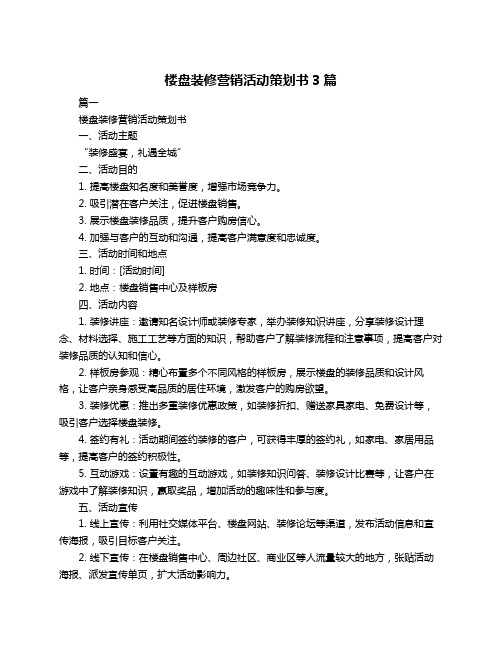 楼盘装修营销活动策划书 3 篇

篇一

楼盘装修营销活动策划书

一、活动主题

“装修盛宴，礼遇全城”

二、活动目的

1. 提高楼盘知名度和美誉度，增强市场竞争力。

2. 吸引潜在客户关注，促进楼盘销售。

3. 展示楼盘装修品质，提升客户购房信心。

4. 加强与客户的互动和沟通，提高客户满意度和忠诚度。

三、活动时间和地点

1. 时间：[活动时间]

2. 地点：楼盘销售中心及样板房

四、活动内容

1. 装修讲座：邀请知名设计师或装修专家，举办装修知识讲座，分享装修设计理念、材料选择、施工工艺等方面的知识，帮助客户了解装修流程和注意事项，提高客户对装修品质的认知和信心。

2. 样板房参观：精心布置多个不同风格的样板房，展示楼盘的装修品质和设计风格，让客户亲身感受高品质的居住环境，激发客户的购房欲望。

3. 装修优惠：推出多重装修优惠政策，如装修折扣、赠送家具家电、免费设计等，吸引客户选择楼盘装修。

4. 签约有礼：活动期间签约装修的客户，可获得丰厚的签约礼，如家电、家居用品等，提高客户的签约积极性。

5. 互动游戏：设置有趣的互动游戏，如装修知识问答、装修设计比赛等，让客户在游戏中了解装修知识，赢取奖品，增加活动的趣味性和参与度。

五、活动宣传

1. 线上宣传：利用社交媒体平台、楼盘网站、装修论坛等渠道，发布活动信息和宣传海报，吸引目标客户关注。

2. 线下宣传：在楼盘销售中心、周边社区、商业区等人流量较大的地方，张贴活动海报、派发宣传单页，扩大活动影响力。